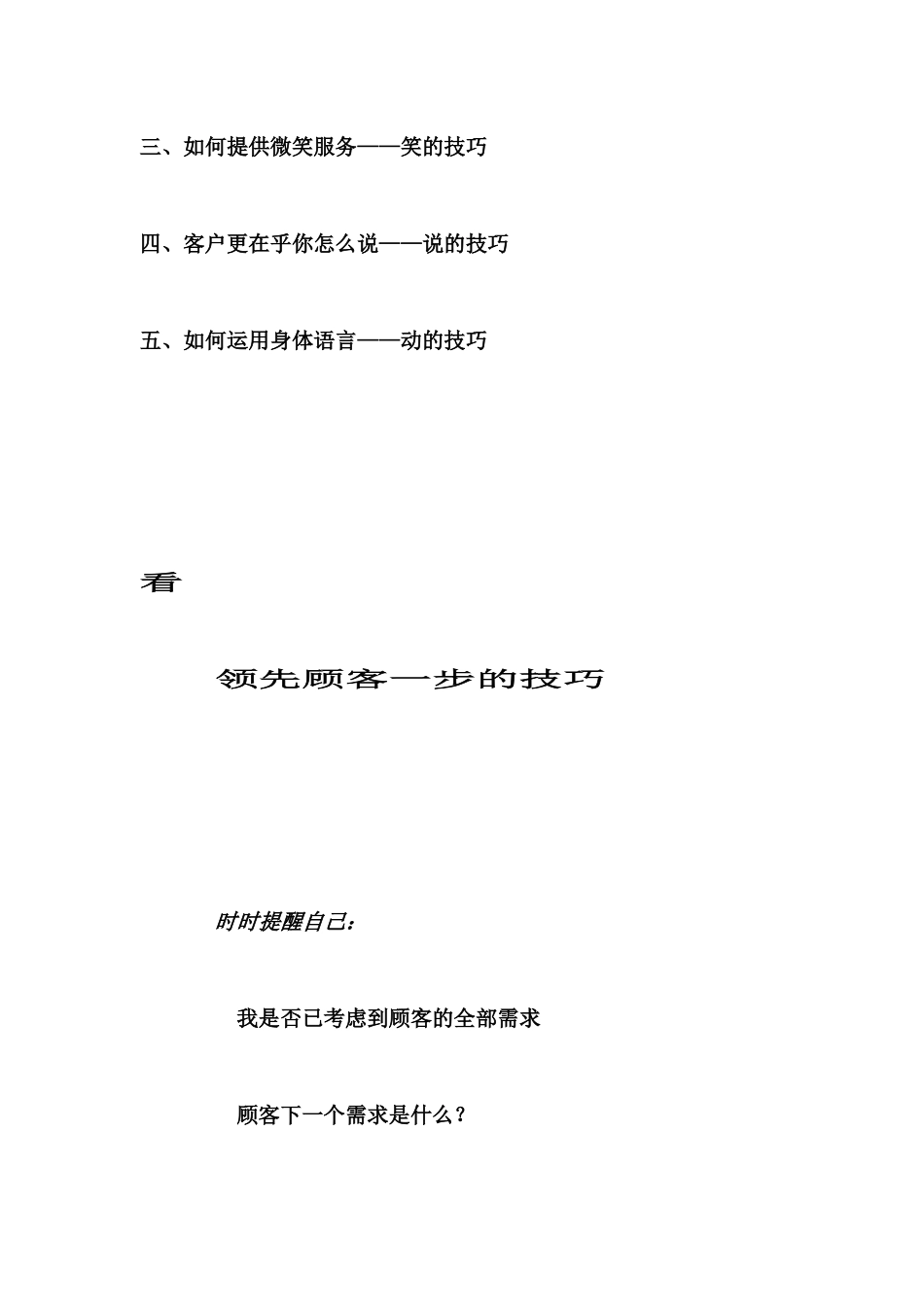 三、如何提供微笑服务——笑的技巧

四、客户更在乎你怎么说——说的技巧

五、如何运用身体语言——动的技巧

看

领先顾客一步的技巧

时时提醒自己：

我是否已考虑到顾客的全部需求

顾客下一个需求是什么？